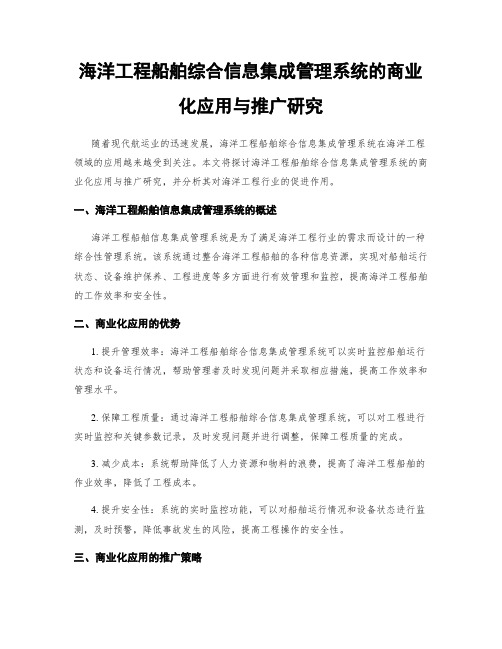 海洋工程船舶综合信息集成管理系统的商业化应用与推广研究

随着现代航运业的迅速发展，海洋工程船舶综合信息集成管理系统在海洋工程领域的应用越来越受到关注。本文将探讨海洋工程船舶综合信息集成管理系统的商业化应用与推广研究，并分析其对海洋工程行业的促进作用。

一、海洋工程船舶信息集成管理系统的概述

海洋工程船舶信息集成管理系统是为了满足海洋工程行业的需求而设计的一种综合性管理系统。该系统通过整合海洋工程船舶的各种信息资源，实现对船舶运行状态、设备维护保养、工程进度等多方面进行有效管理和监控，提高海洋工程船舶的工作效率和安全性。

二、商业化应用的优势

1. 提升管理效率：海洋工程船舶综合信息集成管理系统可以实时监控船舶运行状态和设备运行情况，帮助管理者及时发现问题并采取相应措施，提高工作效率和管理水平。

2. 保障工程质量：通过海洋工程船舶综合信息集成管理系统，可以对工程进行实时监控和关键参数记录，及时发现问题并进行调整，保障工程质量的完成。

3. 减少成本：系统帮助降低了人力资源和物料的浪费，提高了海洋工程船舶的作业效率，降低了工程成本。

4. 提升安全性：系统的实时监控功能，可以对船舶运行情况和设备状态进行监测，及时预警，降低事故发生的风险，提高工程操作的安全性。

三、商业化应用的推广策略